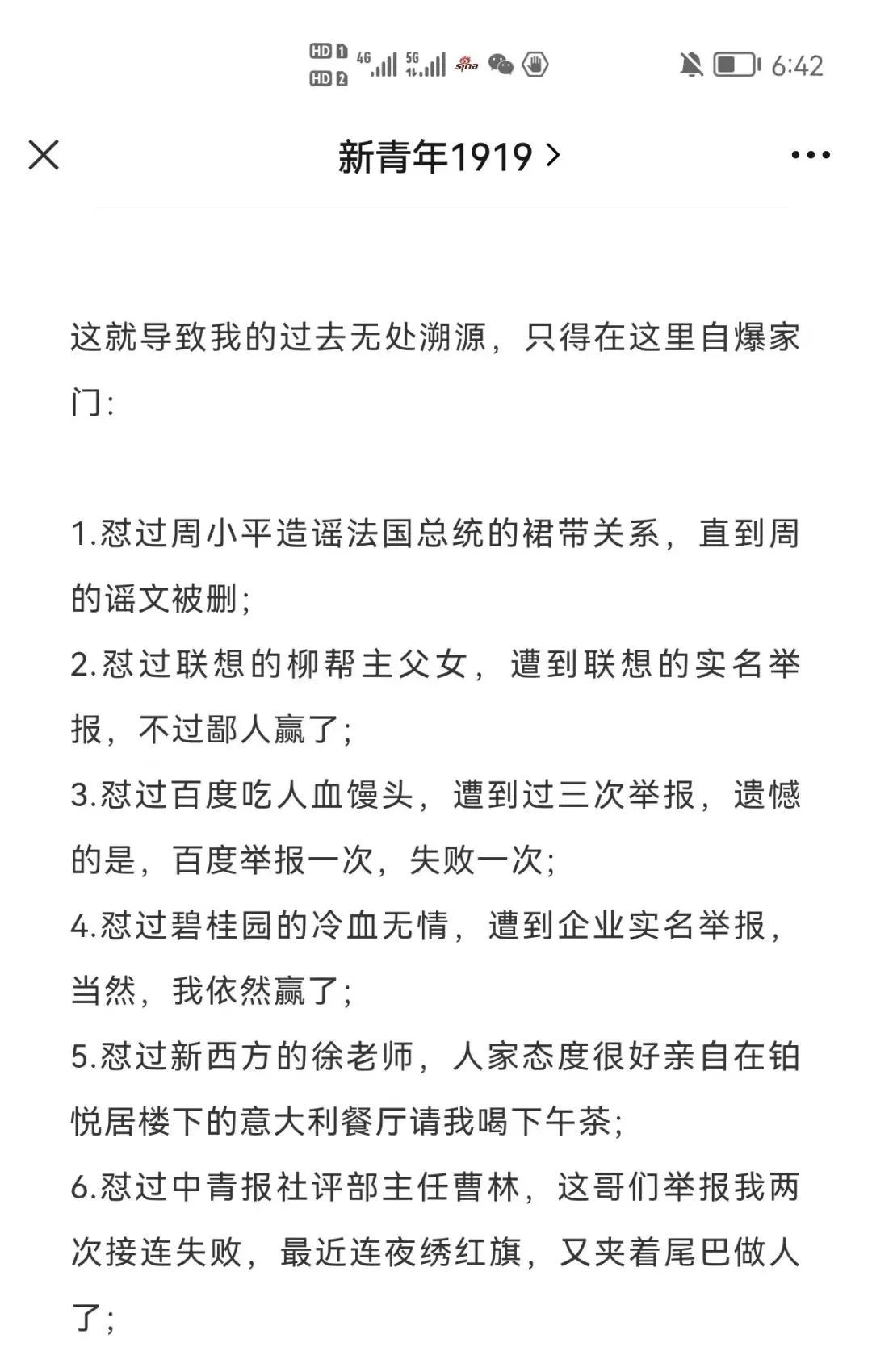 HD 1 HD 2 4G 5G sina 6:42

新青年1919 >

这就导致我的过去无处溯源，只得在这里自爆家门：

1.怼过周小平造谣法国总统的裙带关系，直到周的谣文被删；
2.怼过联想的柳帮主父女，遭到联想的实名举报，不过鄙人赢了；
3.怼过百度吃人血馒头，遭到过三次举报，遗憾的是，百度举报一次，失败一次；
4.怼过碧桂园的冷血无情，遭到企业实名举报，当然，我依然赢了；
5.怼过新西方的徐老师，人家态度很好亲自在铂悦居楼下的意大利餐厅请我喝下午茶；
6.怼过中青报社评部主任曹林，这哥们举报我两次接连失败，最近连夜绣红旗，又夹着尾巴做人了；